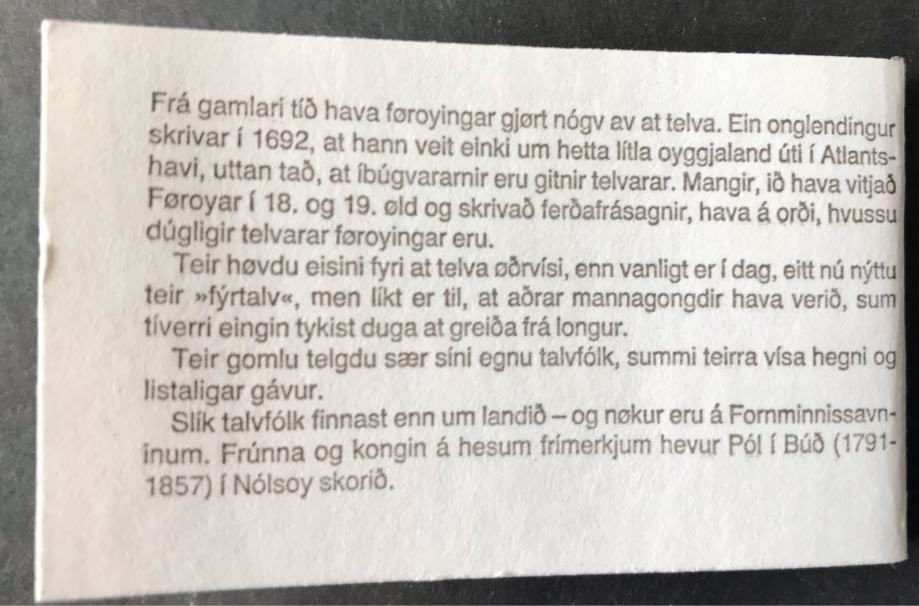 Frá gamlari tíð hava føroyingar gjørt nógv av at telva. Ein onglendingur skrivar í 1692, at hann veit einki um hetta lítla oyggjaland úti í Atlantshavi, uttan tað, at íbúgvararnir eru gitnir telvarar. Mangir, ið hava vitjað Føroyar í 18. og 19. øld og skrivað ferðafrásagnir, hava á orði, hvussu dúgligir telvarar føroyingar eru.

Teir høvdu eisini fyri at telva øðrvísi, enn vanligt er í dag, eitt nú nýttu teir »fýrtalv«, men líkt er til, at aðrar mannagongdir hava verið, sum tíverri eingin tykist duga at greiða frá longur.

Teir gomlu telgdu sær síni egnu talvfólk, summi teirra vísa hegni og listaligar gávur.

Slík talvfólk finnast enn um landið – og nøkur eru á Fornminnissavninum. Frúnna og kongin á hesum frímerkjum hevur Pól í Búð (1791-1857) í Nólsoy skorið.